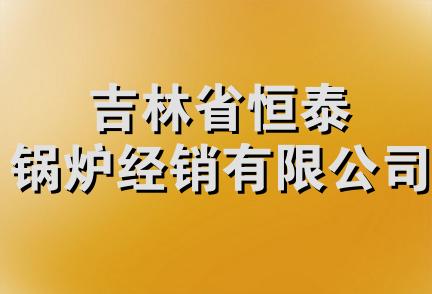 吉林省恒泰
锅炉经销有限公司